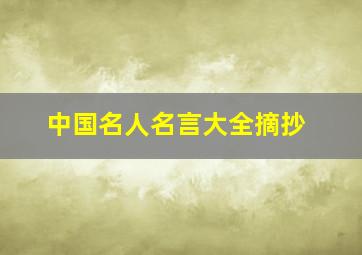 中国名人名言大全摘抄